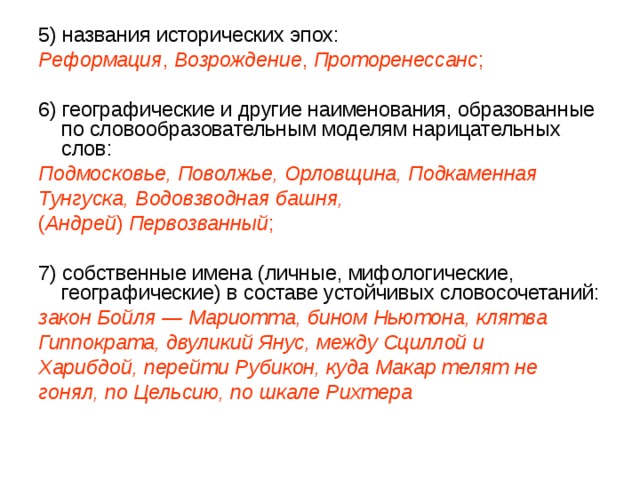 5) названия исторических эпох:
Реформация, Возрождение, Проторенессанс;

6) географические и другие наименования, образованные по словообразовательным моделям нарицательных слов:
Подмосковье, Поволжье, Орловщина, Подкаменная Тунгуска, Водовзводная башня, (Андрей) Первозванный;

7) собственные имена (личные, мифологические, географические) в составе устойчивых словосочетаний:
закон Бойля — Мариотта, бином Ньютона, клятва Гиппократа, двуликий Янус, между Сциллой и Харибдой, перейти Рубикон, куда Макар телят не гонял, по Цельсию, по шкале Рихтера